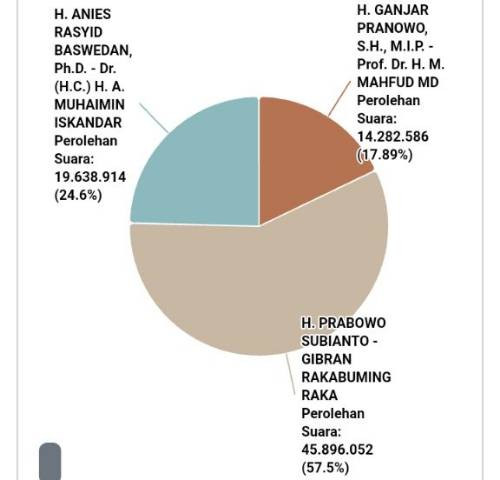 H. ANIES RASYID BASWEDAN, Ph.D. - Dr. (H.C.) H. A. MUHAIMIN ISKANDAR Perolehan Suara: 19.638.914 (24.6%)

H. GANJAR PRANOWO, S.H., M.I.P. - Prof. Dr. H. M. MAHFUD MD Perolehan Suara: 14.282.586 (17.89%)

H. PRABOWO SUBIANTO - GIBRAN RAKABUMING RAKA Perolehan Suara: 45.896.052 (57.5%)